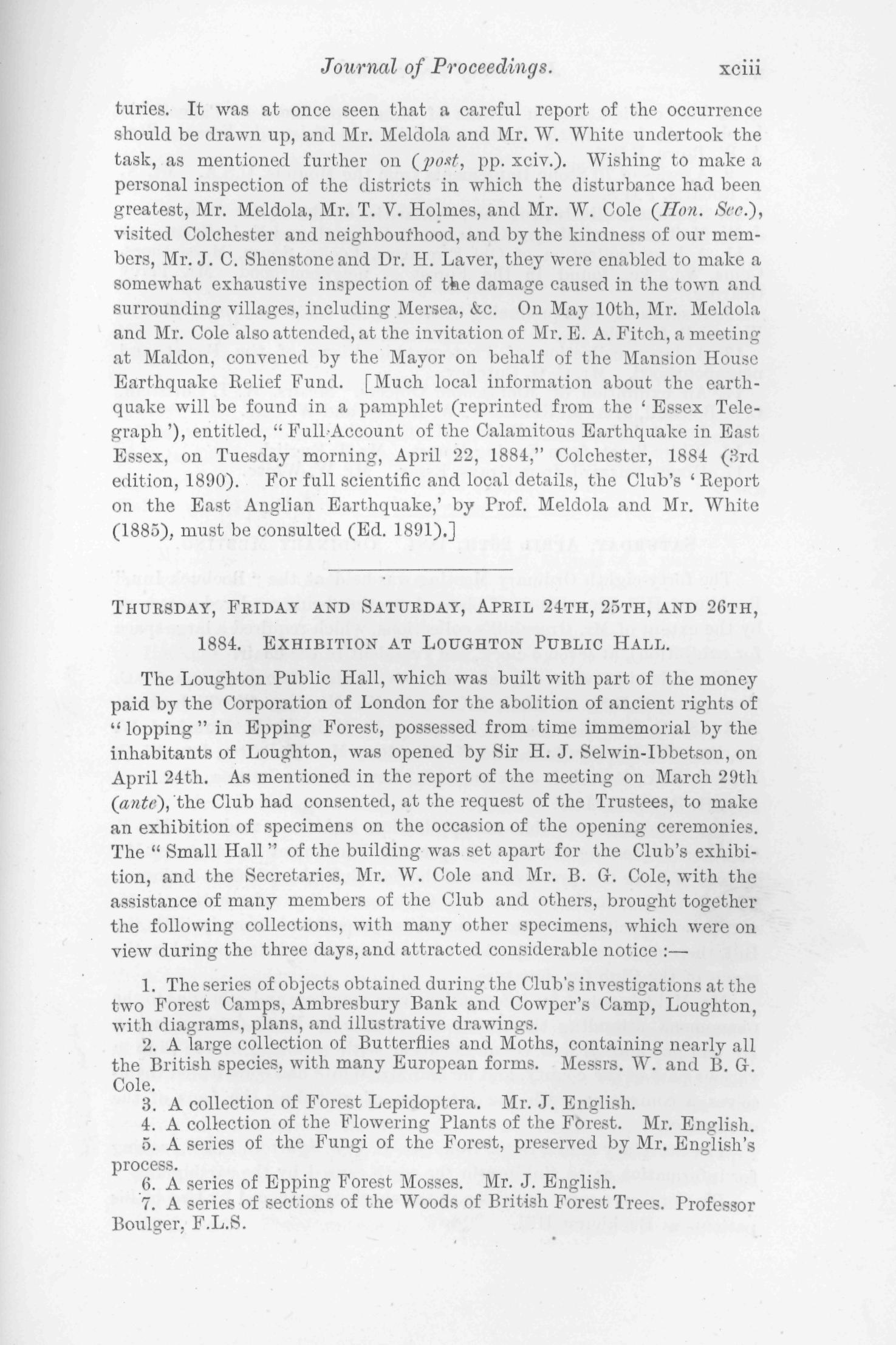 Journal of Proceedings. xciii

turies. It was at once seen that a careful report of the occurrence should be drawn up, and Mr. Meldola and Mr. W. White undertook the task, as mentioned further on (post, pp. xciv.). Wishing to make a personal inspection of the districts in which the disturbance had been greatest, Mr. Meldola, Mr. T. V. Holmes, and Mr. W. Cole (Hon. Sec.), visited Colchester and neighbourhood, and by the kindness of our members, Mr. J. C. Shenstone and Dr. H. Laver, they were enabled to make a somewhat exhaustive inspection of the damage caused in the town and surrounding villages, including Mersea, &c. On May 10th, Mr. Meldola and Mr. Cole also attended, at the invitation of Mr. E. A. Fitch, a meeting at Maldon, convened by the Mayor on behalf of the Mansion House Earthquake Relief Fund. [Much local information about the earthquake will be found in a pamphlet (reprinted from the 'Essex Telegraph'), entitled, "Full Account of the Calamitous Earthquake in East Essex, on Tuesday morning, April 22, 1884," Colchester, 1884 (3rd edition, 1890). For full scientific and local details, the Club's 'Report on the East Anglian Earthquake,' by Prof. Meldola and Mr. White (1885), must be consulted (Ed. 1891).]

THURSDAY, FRIDAY AND SATURDAY, APRIL 24TH, 25TH, AND 26TH, 1884. EXHIBITION AT LOUGHTON PUBLIC HALL.

The Loughton Public Hall, which was built with part of the money paid by the Corporation of London for the abolition of ancient rights of "lopping" in Epping Forest, possessed from time immemorial by the inhabitants of Loughton, was opened by Sir H. J. Selwin-Ibbetson, on April 24th. As mentioned in the report of the meeting on March 29th (ante), the Club had consented, at the request of the Trustees, to make an exhibition of specimens on the occasion of the opening ceremonies. The "Small Hall" of the building was set apart for the Club's exhibition, and the Secretaries, Mr. W. Cole and Mr. B. G. Cole, with the assistance of many members of the Club and others, brought together the following collections, with many other specimens, which were on view during the three days, and attracted considerable notice :—

1. The series of objects obtained during the Club's investigations at the two Forest Camps, Ambresbury Bank and Cowper's Camp, Loughton, with diagrams, plans, and illustrative drawings.
2. A large collection of Butterflies and Moths, containing nearly all the British species, with many European forms. Messrs. W. and B. G. Cole.
3. A collection of Forest Lepidoptera. Mr. J. English.
4. A collection of the Flowering Plants of the Forest. Mr. English.
5. A series of the Fungi of the Forest, preserved by Mr. English's process.
6. A series of Epping Forest Mosses. Mr. J. English.
7. A series of sections of the Woods of British Forest Trees. Professor Boulger, F.L.S.